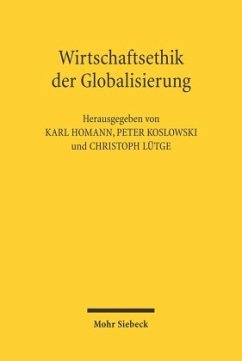 Wirtschaftsethik der Globalisierung

Herausgegeben von
KARL HOMANN, PETER KOSLOWSKI
und CHRISTOPH LÜTGE

Mohr Siebeck